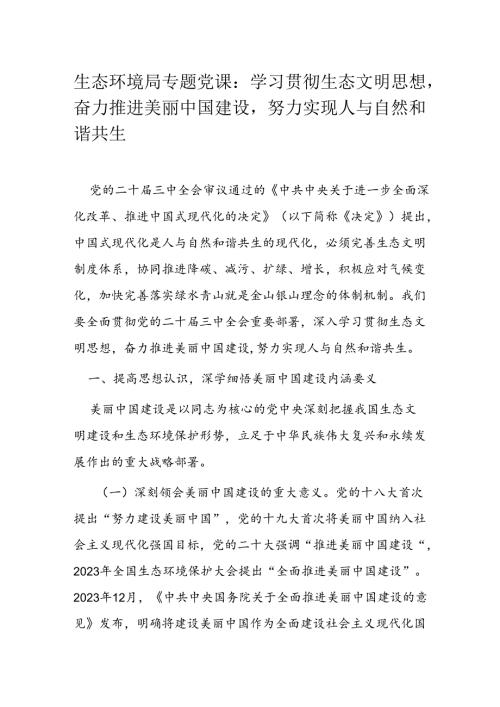 生态环境局专题党课：学习贯彻生态文明思想，奋力推进美丽中国建设，努力实现人与自然和谐共生

党的二十届三中全会审议通过的《中共中央关于进一步全面深化改革、推进中国式现代化的决定》（以下简称《决定》）提出，中国式现代化是人与自然和谐共生的现代化，必须完善生态文明制度体系，协同推进降碳、减污、扩绿、增长，积极应对气候变化，加快完善落实绿水青山就是金山银山理念的体制机制。我们要全面贯彻党的二十届三中全会重要部署，深入学习贯彻生态文明思想，奋力推进美丽中国建设，努力实现人与自然和谐共生。

一、提高思想认识，深学细悟美丽中国建设内涵要义

美丽中国建设是以同志为核心的党中央深刻把握我国生态文明建设和生态环境保护形势，立足于中华民族伟大复兴和永续发展作出的重大战略部署。

（一）深刻领会美丽中国建设的重大意义。党的十八大首次提出“努力建设美丽中国”，党的十九大首次将美丽中国纳入社会主义现代化强国目标，党的二十大强调“推进美丽中国建设“，2023年全国生态环境保护大会提出“全面推进美丽中国建设”。2023年12月，《中共中央国务院关于全面推进美丽中国建设的意见》发布，明确将建设美丽中国作为全面建设社会主义现代化国